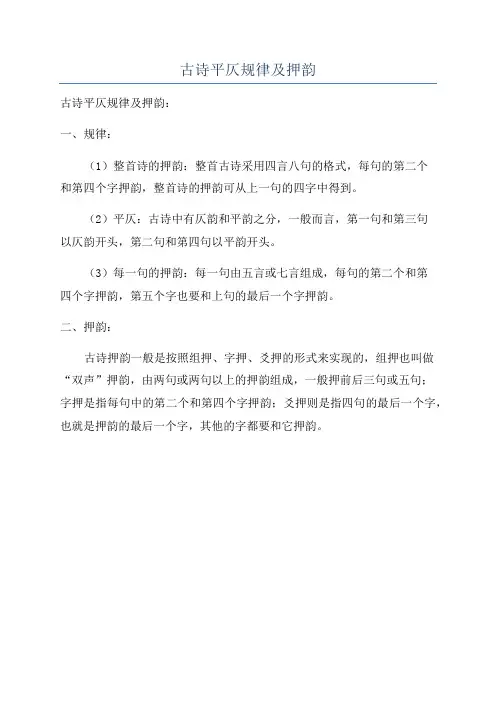 古诗平仄规律及押韵

古诗平仄规律及押韵：

一、规律：

（1）整首诗的押韵：整首古诗采用四言八句的格式，每句的第二个和第四个字押韵，整首诗的押韵可从上一句的四字中得到。

（2）平仄：古诗中有仄韵和平韵之分，一般而言，第一句和第三句以仄韵开头，第二句和第四句以平韵开头。

（3）每一句的押韵：每一句由五言或七言组成，每句的第二个和第四个字押韵，第五个字也要和上句的最后一个字押韵。

二、押韵：

古诗押韵一般是按照组押、字押、爻押的形式来实现的，组押也叫做“双声”押韵，由两句或两句以上的押韵组成，一般押前后三句或五句；字押是指每句中的第二个和第四个字押韵；爻押则是指四句的最后一个字，也就是押韵的最后一个字，其他的字都要和它押韵。